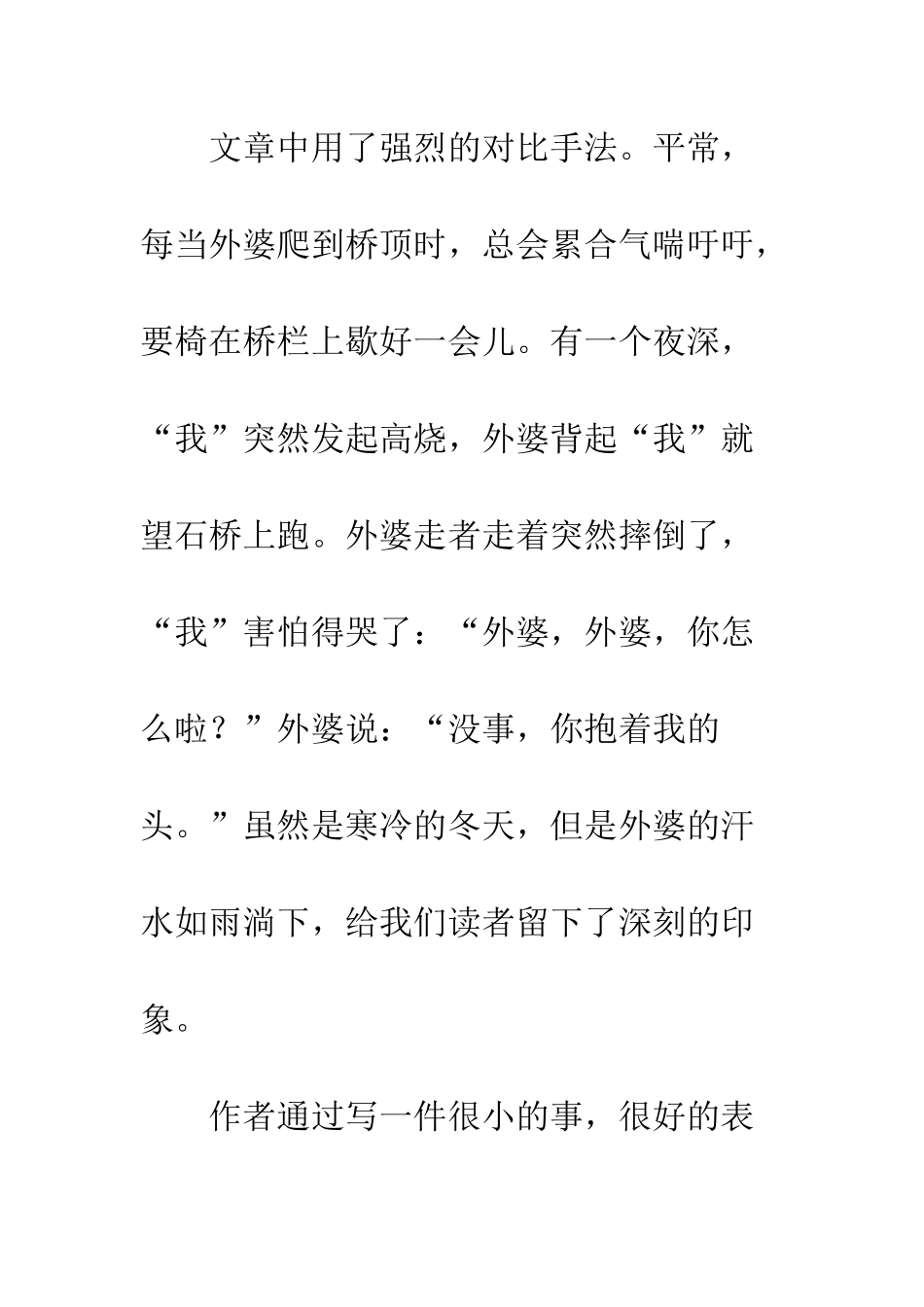 文章中用了强烈的对比手法。平常，每当外婆爬到桥顶时，总会累合气喘吁吁，要椅在桥栏上歇好一会儿。有一个夜深，“我”突然发起高烧，外婆背起“我”就望石桥上跑。外婆走者走着突然摔倒了，“我”害怕得哭了：“外婆，外婆，你怎么啦？”外婆说：“没事，你抱着我的头。”虽然是寒冷的冬天，但是外婆的汗水如雨淌下，给我们读者留下了深刻的印象。

作者通过写一件很小的事，很好的表